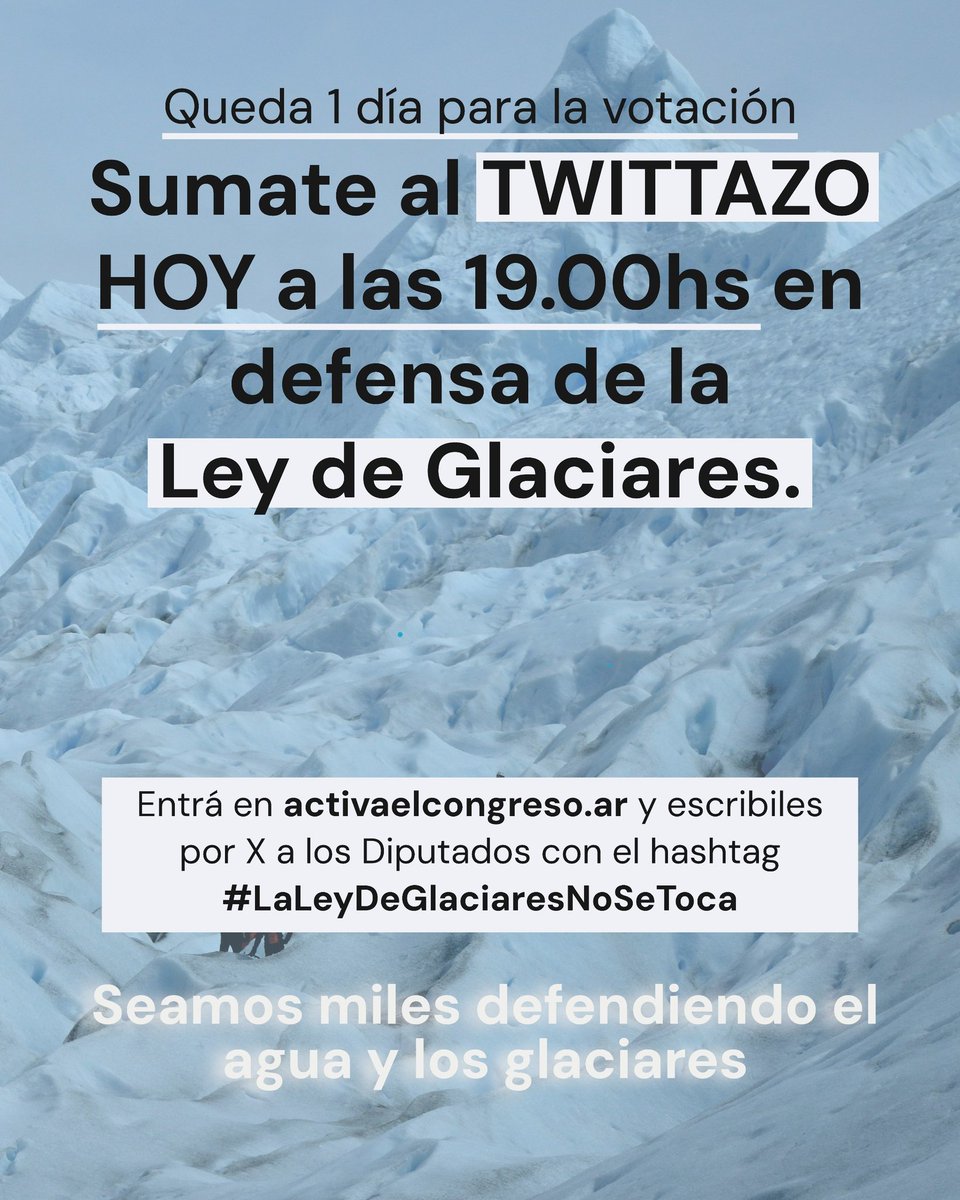 Queda 1 día para la votación

Sumate al TWITTAZO HOY a las 19.00hs en defensa de la Ley de Glaciares.

Entrá en activaelcongreso.ar y escribiles por X a los Diputados con el hashtag #LaLeyDeGlaciaresNoSeToca

Seamos miles defendiendo el agua y los glaciares